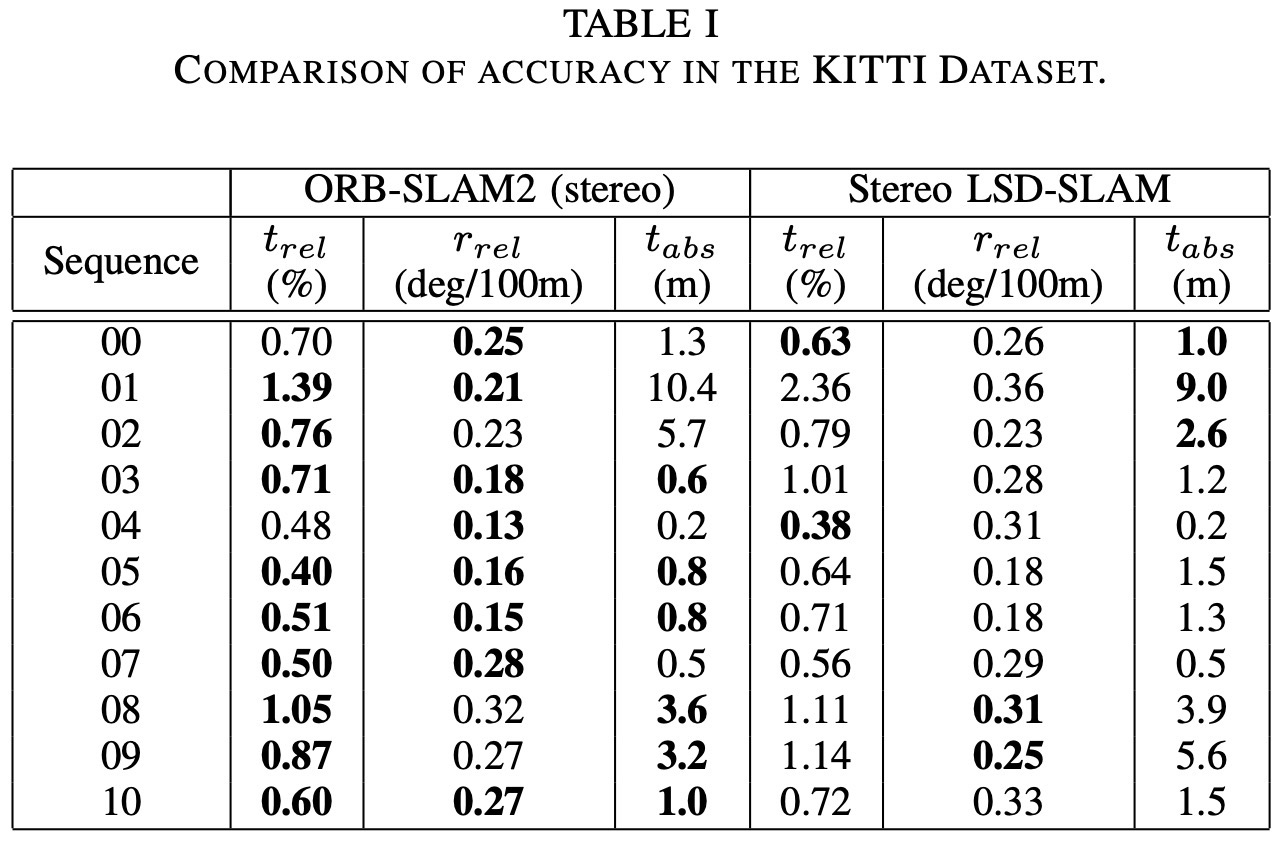 TABLE I
COMPARISON OF ACCURACY IN THE KITTI DATASET.

| | ORB-SLAM2 (stereo) | | | Stereo LSD-SLAM | | |
|---|---|---|---|---|---|---|
| Sequence | $t_{rel}$ (%) | $r_{rel}$ (deg/100m) | $t_{abs}$ (m) | $t_{rel}$ (%) | $r_{rel}$ (deg/100m) | $t_{abs}$ (m) |
| 00 | 0.70 | **0.25** | 1.3 | **0.63** | 0.26 | **1.0** |
| 01 | **1.39** | **0.21** | 10.4 | 2.36 | 0.36 | **9.0** |
| 02 | **0.76** | 0.23 | 5.7 | 0.79 | 0.23 | **2.6** |
| 03 | **0.71** | **0.18** | **0.6** | 1.01 | 0.28 | 1.2 |
| 04 | 0.48 | **0.13** | 0.2 | **0.38** | 0.31 | 0.2 |
| 05 | **0.40** | **0.16** | **0.8** | 0.64 | 0.18 | 1.5 |
| 06 | **0.51** | **0.15** | **0.8** | 0.71 | 0.18 | 1.3 |
| 07 | **0.50** | **0.28** | 0.5 | 0.56 | 0.29 | 0.5 |
| 08 | **1.05** | 0.32 | **3.6** | 1.11 | **0.31** | 3.9 |
| 09 | **0.87** | 0.27 | **3.2** | 1.14 | **0.25** | 5.6 |
| 10 | **0.60** | **0.27** | **1.0** | 0.72 | 0.33 | 1.5 |